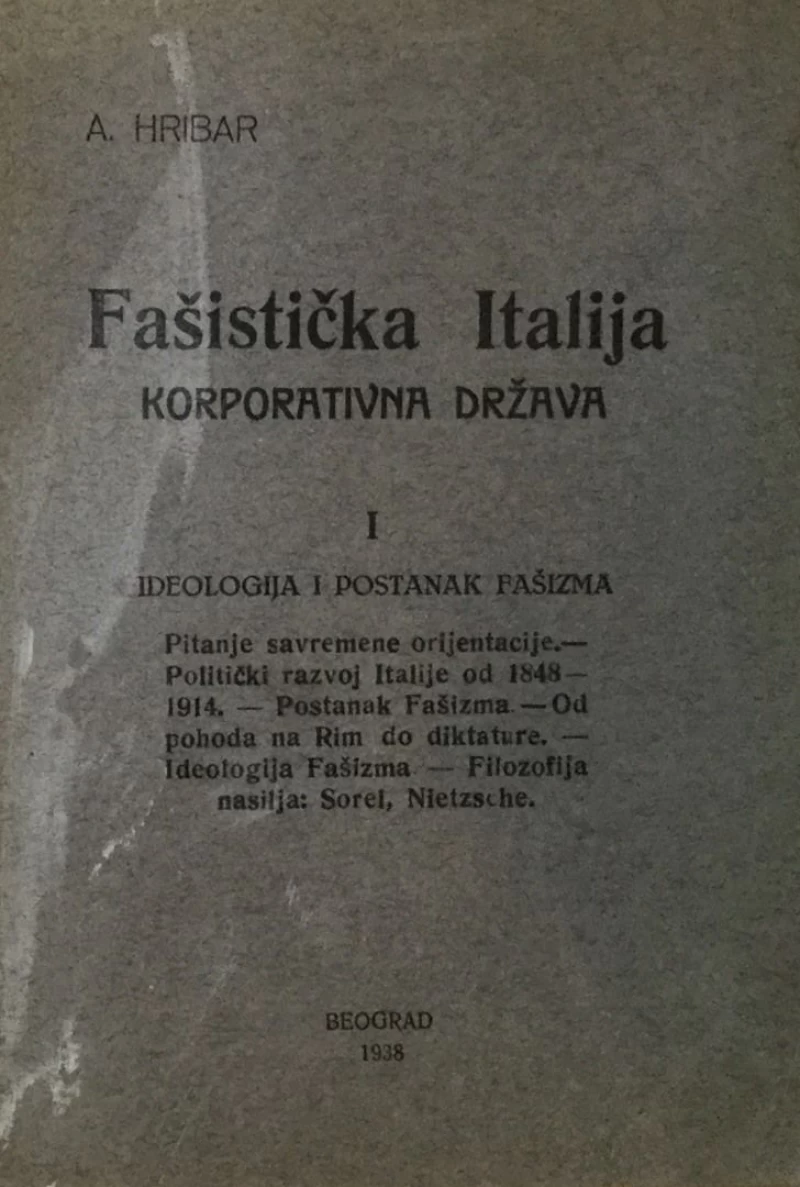 A. HRIBAR

Fašistička Italija
KORPORATIVNA DRŽAVA

I

IDEOLOGIJA I POSTANAK FAŠIZMA

Pitanje savremene orijentacije.— Politički razvoj Italije od 1848—1914. — Postanak Fašizma — Od pohoda na Rim do diktature. — Ideologija Fašizma — Filozofija nasilja: Sorel, Nietzsche.

BEOGRAD
1938